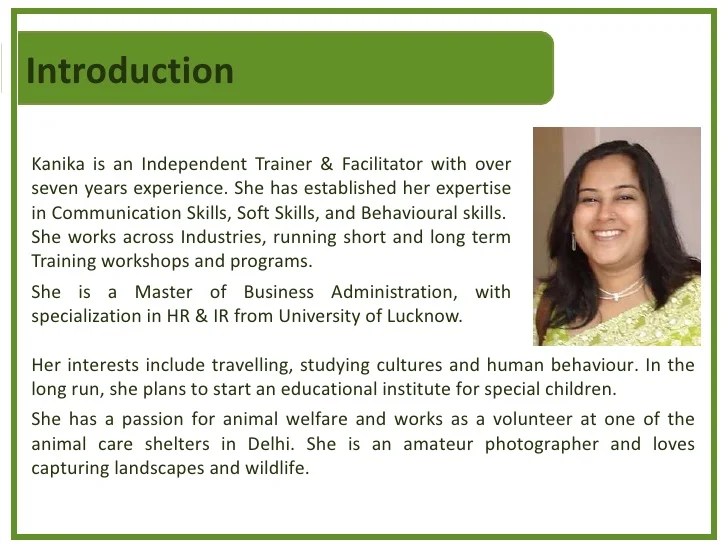 Introduction

Kanika is an Independent Trainer & Facilitator with over seven years experience. She has established her expertise in Communication Skills, Soft Skills, and Behavioural skills. She works across Industries, running short and long term Training workshops and programs.

She is a Master of Business Administration, with specialization in HR & IR from University of Lucknow.

Her interests include travelling, studying cultures and human behaviour. In the long run, she plans to start an educational institute for special children.

She has a passion for animal welfare and works as a volunteer at one of the animal care shelters in Delhi. She is an amateur photographer and loves capturing landscapes and wildlife.